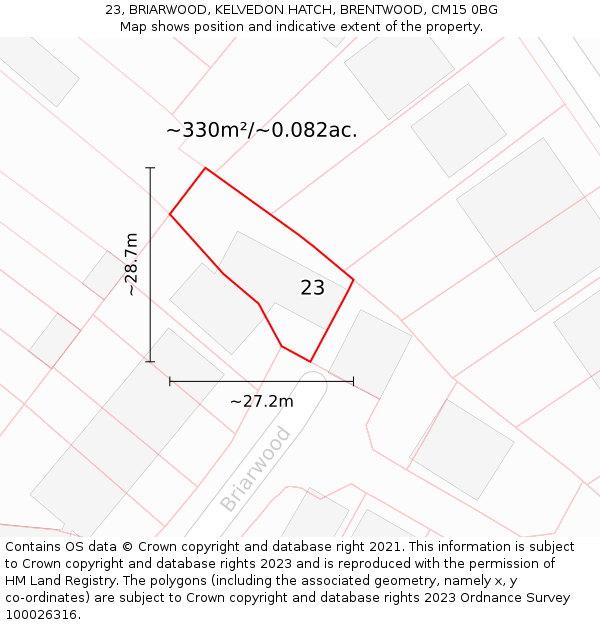 23, BRIARWOOD, KELVEDON HATCH, BRENTWOOD, CM15 0BG
Map shows position and indicative extent of the property.

~330m²/~0.082ac.

~28.7m

23

~27.2m

Briarwood

Contains OS data © Crown copyright and database right 2021. This information is subject to Crown copyright and database rights 2023 and is reproduced with the permission of HM Land Registry. The polygons (including the associated geometry, namely x, y co-ordinates) are subject to Crown copyright and database rights 2023 Ordnance Survey 100026316.